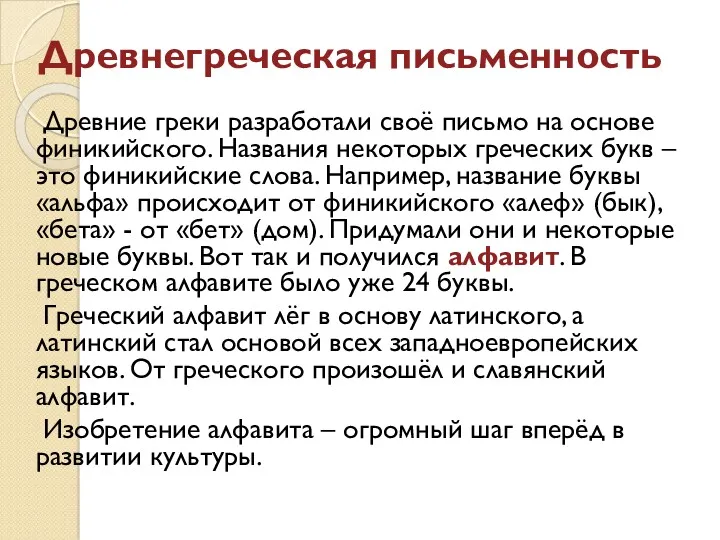 Древнегреческая письменность

Древние греки разработали своё письмо на основе финикийского. Названия некоторых греческих букв – это финикийские слова. Например, название буквы «альфа» происходит от финикийского «алеф» (бык), «бета» - от «бет» (дом). Придумали они и некоторые новые буквы. Вот так и получился алфавит. В греческом алфавите было уже 24 буквы.

Греческий алфавит лёг в основу латинского, а латинский стал основой всех западноевропейских языков. От греческого произошёл и славянский алфавит.

Изобретение алфавита – огромный шаг вперёд в развитии культуры.